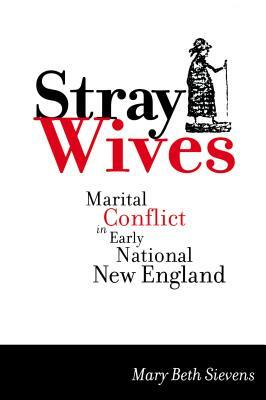 Stray Wives

Marital Conflict in Early National New England

Mary Beth Sievens